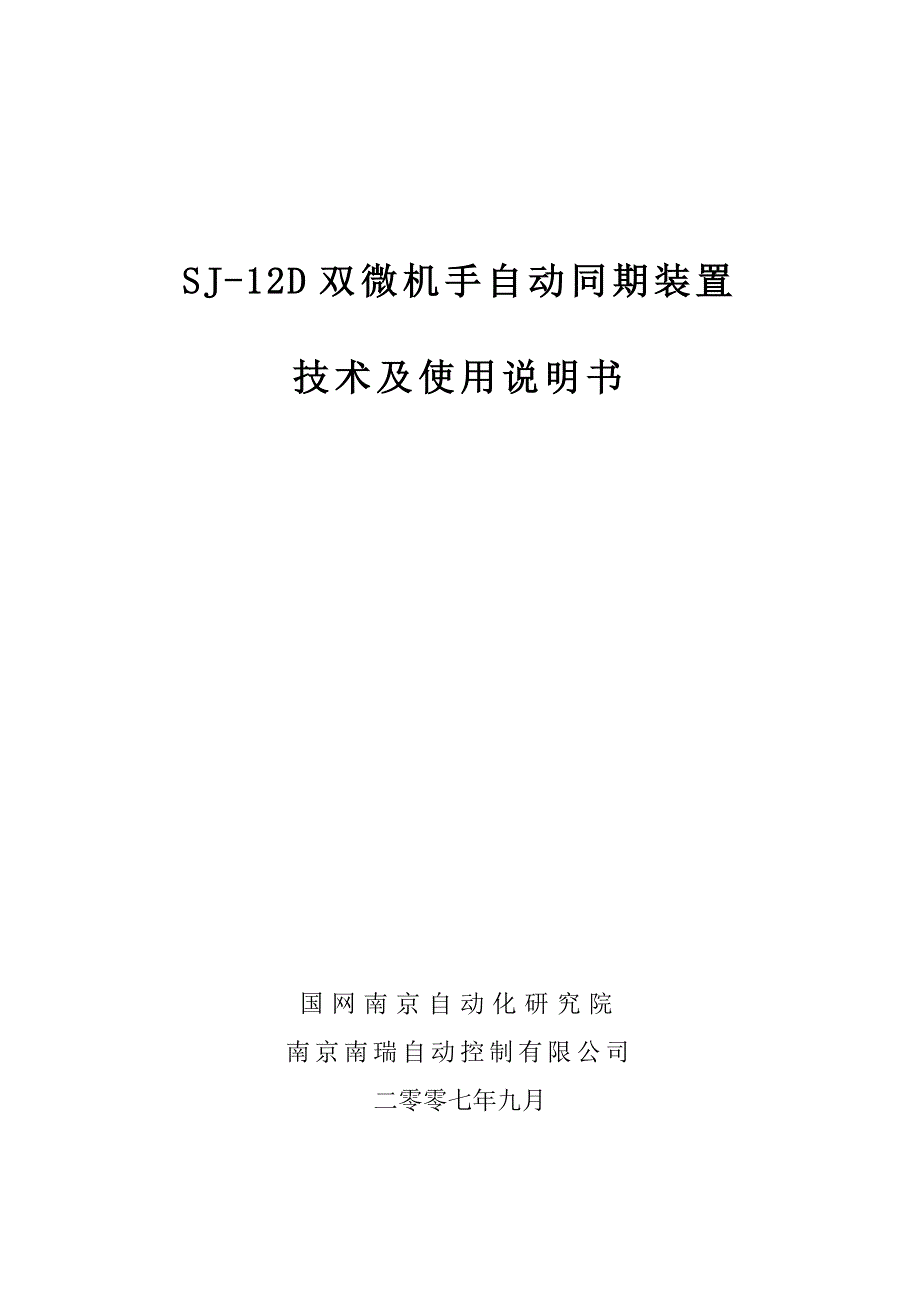 SJ-12D双微机手自动同期装置

技术及使用说明书

国网南京自动化研究院

南京南瑞自动控制有限公司

二零零七年九月